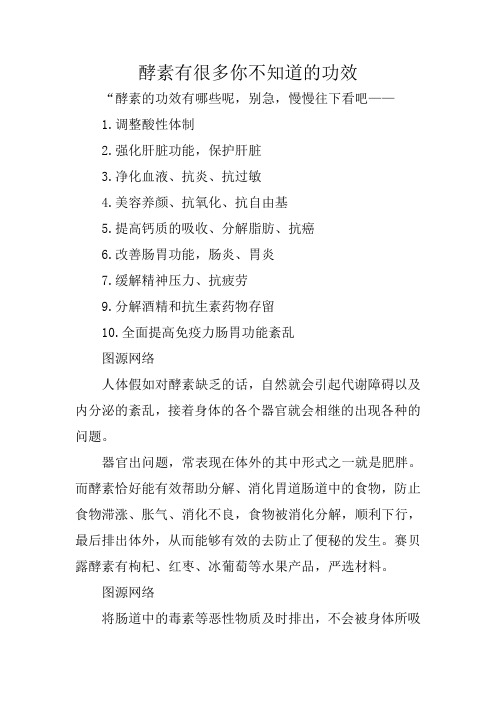 酵素有很多你不知道的功效

“酵素的功效有哪些呢，别急，慢慢往下看吧——

1.调整酸性体制

2.强化肝脏功能，保护肝脏

3.净化血液、抗炎、抗过敏

4.美容养颜、抗氧化、抗自由基

5.提高钙质的吸收、分解脂肪、抗癌

6.改善肠胃功能，肠炎、胃炎

7.缓解精神压力、抗疲劳

9.分解酒精和抗生素药物存留

10.全面提高免疫力肠胃功能紊乱

图源网络

人体假如对酵素缺乏的话，自然就会引起代谢障碍以及内分泌的紊乱，接着身体的各个器官就会相继的出现各种的问题。

器官出问题，常表现在体外的其中形式之一就是肥胖。而酵素恰好能有效帮助分解、消化胃道肠道中的食物，防止食物滞涨、胀气、消化不良，食物被消化分解，顺利下行，最后排出体外，从而能够有效的去防止了便秘的发生。赛贝露酵素有枸杞、红枣、冰葡萄等水果产品，严选材料。

图源网络

将肠道中的毒素等恶性物质及时排出，不会被身体所吸